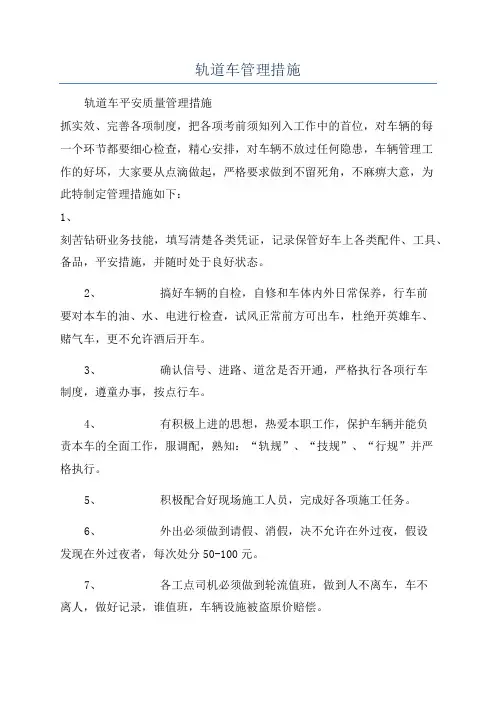 轨道车管理措施

轨道车平安质量管理措施

抓实效、完善各项制度，把各项考前须知列入工作中的首位，对车辆的每一个环节都要细心检查，精心安排，对车辆不放过任何隐患，车辆管理工作的好坏，大家要从点滴做起，严格要求做到不留死角，不麻痹大意，为此特制定管理措施如下：

1、

刻苦钻研业务技能，填写清楚各类凭证，记录保管好车上各类配件、工具、备品，平安措施，并随时处于良好状态。

2、 搞好车辆的自检，自修和车体内外日常保养，行车前要对本车的油、水、电进行检查，试风正常前方可出车，杜绝开英雄车、赌气车，更不允许酒后开车。

3、 确认信号、进路、道岔是否开通，严格执行各项行车制度，遵章办事，按点行车。

4、 有积极上进的思想，热爱本职工作，保护车辆并能负责本车的全面工作，服调配，熟知：“轨规”、“技规”、“行规”并严格执行。

5、 积极配合好现场施工人员，完成好各项施工任务。

6、 外出必须做到请假、消假，决不允许在外过夜，假设发现在外过夜者，每次处分 50-100 元。

7、 各工点司机必须做到轮流值班，做到人不离车，车不离人，做好记录，谁值班，车辆设施被盗原价赔偿。